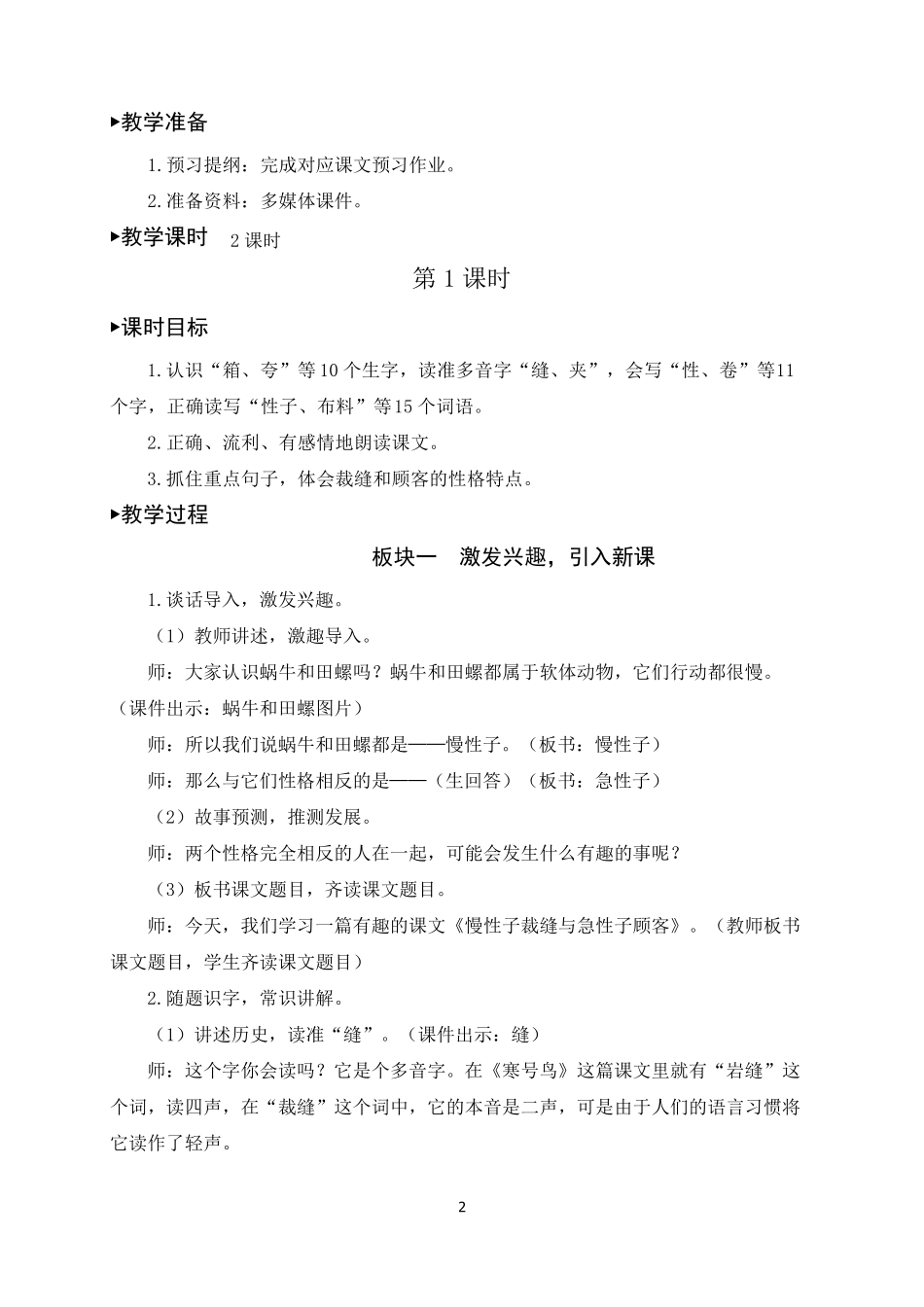 ▸教学准备

1.预习提纲：完成对应课文预习作业。

2.准备资料：多媒体课件。

▸教学课时 2 课时

第 1 课时

▸课时目标

1.认识“箱、夸”等10个生字，读准多音字“缝、夹”，会写“性、卷”等11个字，正确读写“性子、布料”等15个词语。

2.正确、流利、有感情地朗读课文。

3.抓住重点句子，体会裁缝和顾客的性格特点。

▸教学过程

板块一 激发兴趣，引入新课

1.谈话导入，激发兴趣。

（1）教师讲述，激趣导入。

师：大家认识蜗牛和田螺吗？蜗牛和田螺都属于软体动物，它们行动都很慢。（课件出示：蜗牛和田螺图片）

师：所以我们说蜗牛和田螺都是——慢性子。（板书：慢性子）

师：那么与它们性格相反的是——（生回答）（板书：急性子）

（2）故事预测，推测发展。

师：两个性格完全相反的人在一起，可能会发生什么有趣的事呢？

（3）板书课文题目，齐读课文题目。

师：今天，我们学习一篇有趣的课文《慢性子裁缝与急性子顾客》。（教师板书课文题目，学生齐读课文题目）

2.随题识字，常识讲解。

（1）讲述历史，读准“缝”。（课件出示：缝）

师：这个字你会读吗？它是个多音字。在《寒号鸟》这篇课文里就有“岩缝”这个词，读四声，在“裁缝”这个词中，它的本音是二声，可是由于人们的语言习惯将它读作了轻声。

2